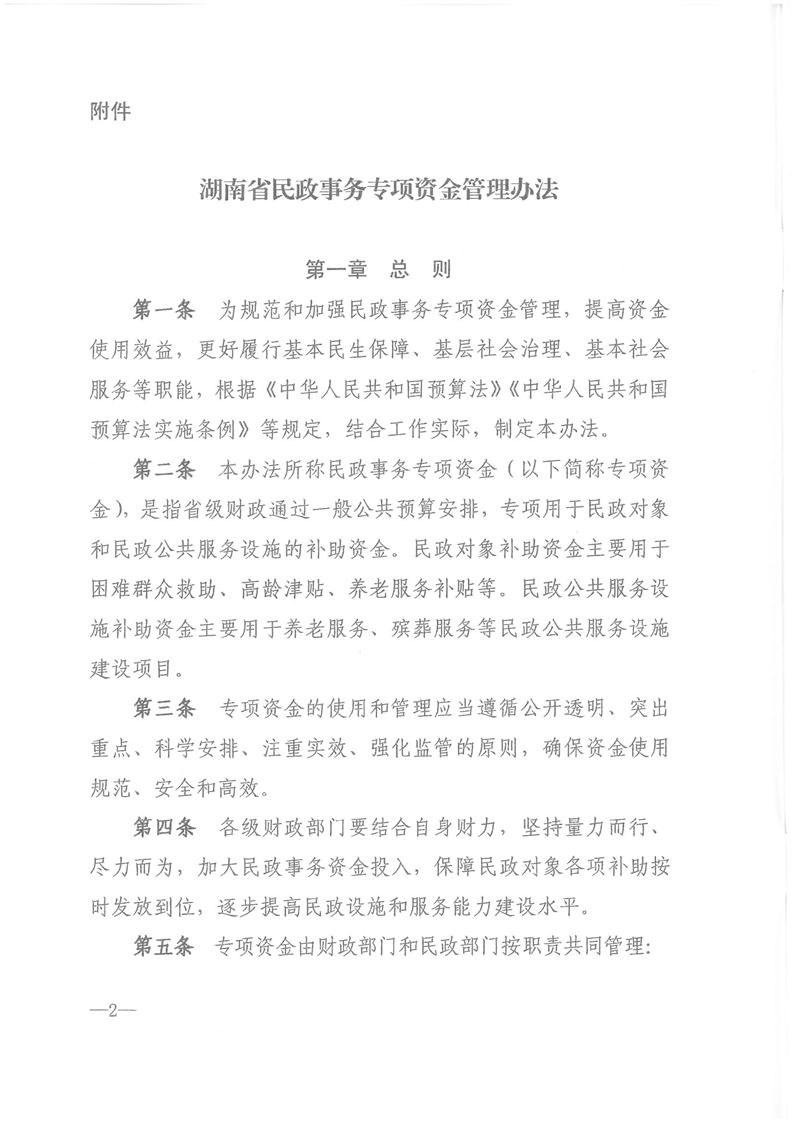 附件

湖南省民政事务专项资金管理办法

第一章 总 则

第一条 为规范和加强民政事务专项资金管理，提高资金使用效益，更好履行基本民生保障、基层社会治理、基本社会服务等职能，根据《中华人民共和国预算法》《中华人民共和国预算法实施条例》等规定，结合工作实际，制定本办法。

第二条 本办法所称民政事务专项资金（以下简称专项资金），是指省级财政通过一般公共预算安排，专项用于民政对象和民政公共服务设施的补助资金。民政对象补助资金主要用于困难群众救助、高龄津贴、养老服务补贴等。民政公共服务设施补助资金主要用于养老服务、殡葬服务等民政公共服务设施建设项目。

第三条 专项资金的使用和管理应当遵循公开透明、突出重点、科学安排、注重实效、强化监管的原则，确保资金使用规范、安全和高效。

第四条 各级财政部门要结合自身财力，坚持量力而行、尽力而为，加大民政事务资金投入，保障民政对象各项补助按时发放到位，逐步提高民政设施和服务能力建设水平。

第五条 专项资金由财政部门和民政部门按职责共同管理：

—2—